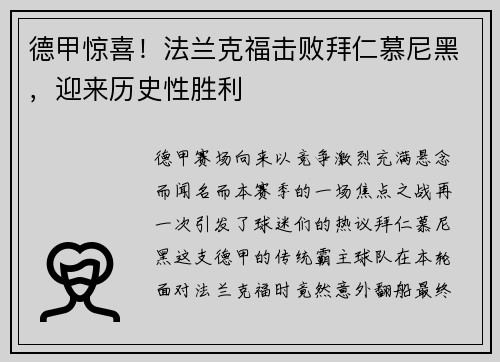 德甲惊喜！法兰克福击败拜仁慕尼黑，迎来历史性胜利

德甲赛场向来以竞争激烈充满悬念而闻名而本赛季的一场焦点之战再一次引发了球迷们的热议拜仁慕尼黑这支德甲的传统霸主球队在本轮面对法兰克福时竟然意外翻船最终